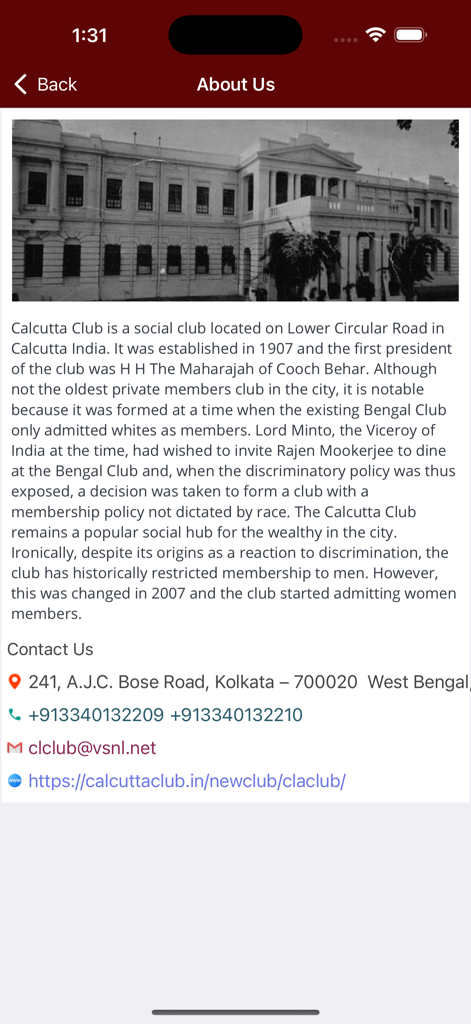 1:31

Back About Us

Calcutta Club is a social club located on Lower Circular Road in Calcutta India. It was established in 1907 and the first president of the club was H H The Maharajah of Cooch Behar. Although not the oldest private members club in the city, it is notable because it was formed at a time when the existing Bengal Club only admitted whites as members. Lord Minto, the Viceroy of India at the time, had wished to invite Rajen Mookerjee to dine at the Bengal Club and, when the discriminatory policy was thus exposed, a decision was taken to form a club with a membership policy not dictated by race. The Calcutta Club remains a popular social hub for the wealthy in the city. Ironically, despite its origins as a reaction to discrimination, the club has historically restricted membership to men. However, this was changed in 2007 and the club started admitting women members.

Contact Us

241, A.J.C. Bose Road, Kolkata – 700020 West Bengal,

+913340132209 +913340132210

clclub@vsnl.net

https://calcuttaclub.in/newclub/claclub/